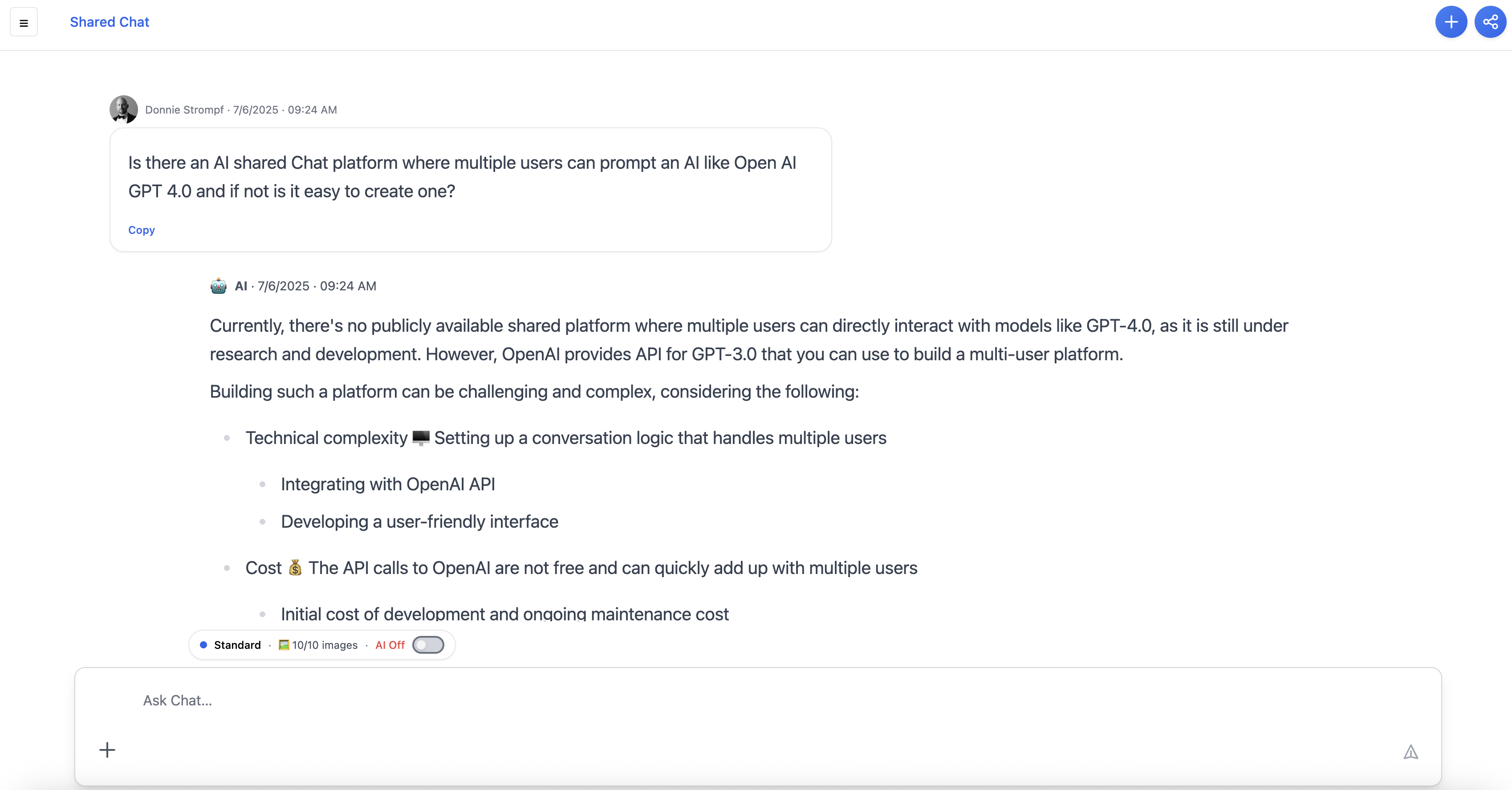 Shared Chat

Donnie Strompf · 7/6/2025 · 09:24 AM

Is there an AI shared Chat platform where multiple users can prompt an AI like Open AI GPT 4.0 and if not is it easy to create one?

Copy

AI · 7/6/2025 · 09:24 AM

Currently, there's no publicly available shared platform where multiple users can directly interact with models like GPT-4.0, as it is still under research and development. However, OpenAI provides API for GPT-3.0 that you can use to build a multi-user platform.

Building such a platform can be challenging and complex, considering the following:

- Technical complexity 🖥️ Setting up a conversation logic that handles multiple users
  - Integrating with OpenAI API
  - Developing a user-friendly interface
- Cost 💰 The API calls to OpenAI are not free and can quickly add up with multiple users
  - Initial cost of development and ongoing maintenance cost

Standard · 🖼️ 10/10 images · AI Off

Ask Chat...